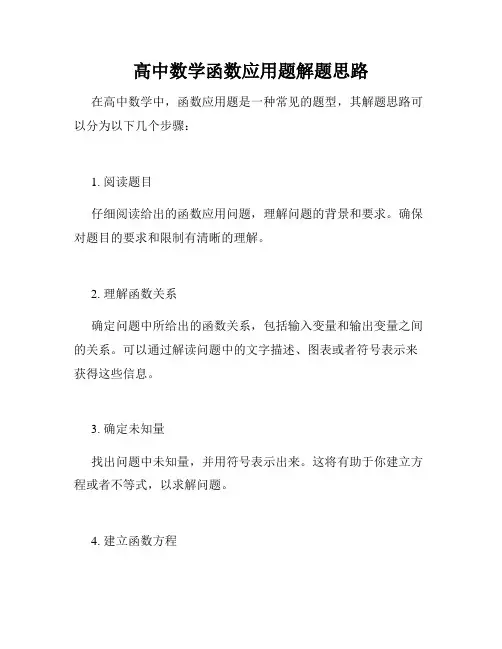 高中数学函数应用题解题思路

在高中数学中，函数应用题是一种常见的题型，其解题思路可以分为以下几个步骤：

1. 阅读题目

仔细阅读给出的函数应用问题，理解问题的背景和要求。确保对题目的要求和限制有清晰的理解。

2. 理解函数关系

确定问题中所给出的函数关系，包括输入变量和输出变量之间的关系。可以通过解读问题中的文字描述、图表或者符号表示来获得这些信息。

3. 确定未知量

找出问题中未知量，并用符号表示出来。这将有助于你建立方程或者不等式，以求解问题。

4. 建立函数方程